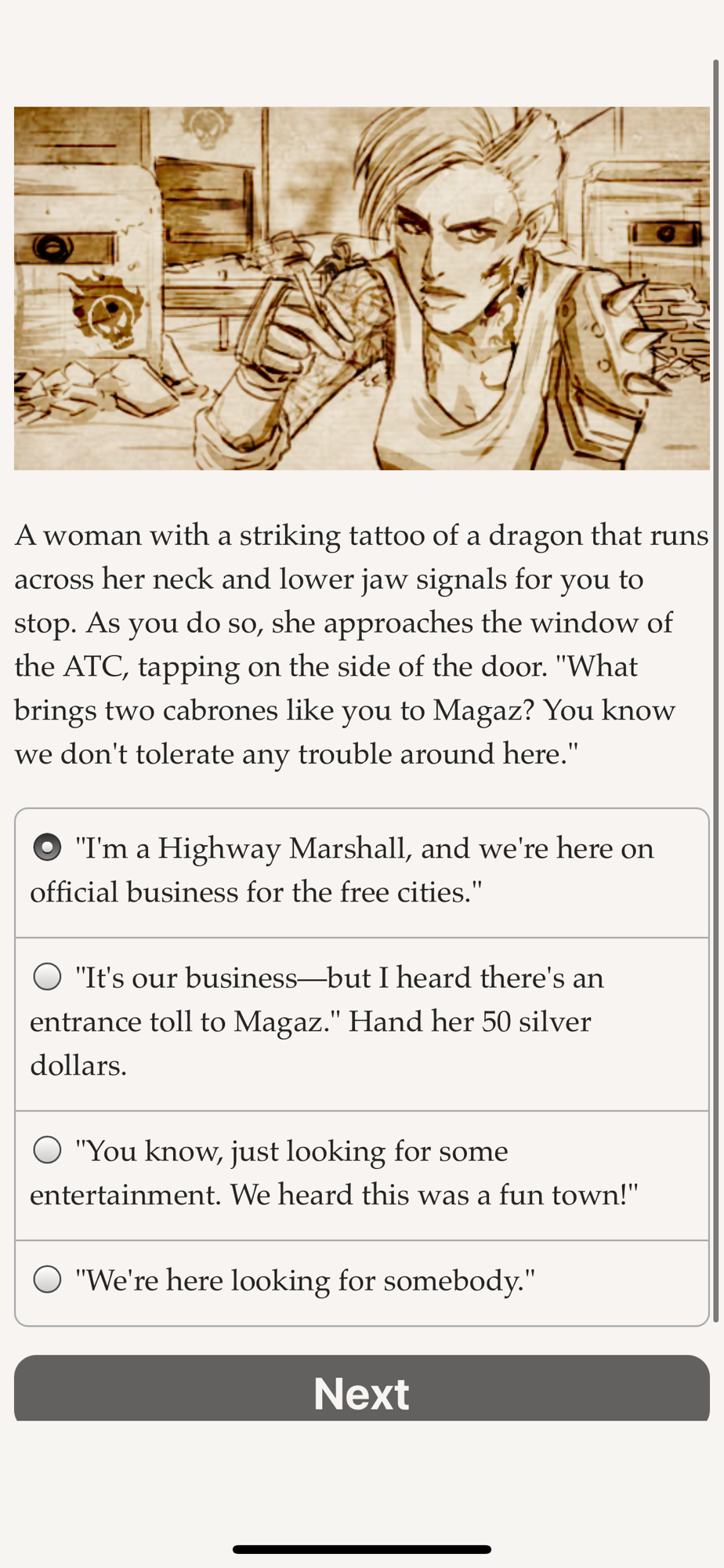 A woman with a striking tattoo of a dragon that runs across her neck and lower jaw signals for you to stop. As you do so, she approaches the window of the ATC, tapping on the side of the door. "What brings two cabrones like you to Magaz? You know we don't tolerate any trouble around here."

"I'm a Highway Marshall, and we're here on official business for the free cities."

"It's our business—but I heard there's an entrance toll to Magaz." Hand her 50 silver dollars.

"You know, just looking for some entertainment. We heard this was a fun town!"

"We're here looking for somebody."

Next